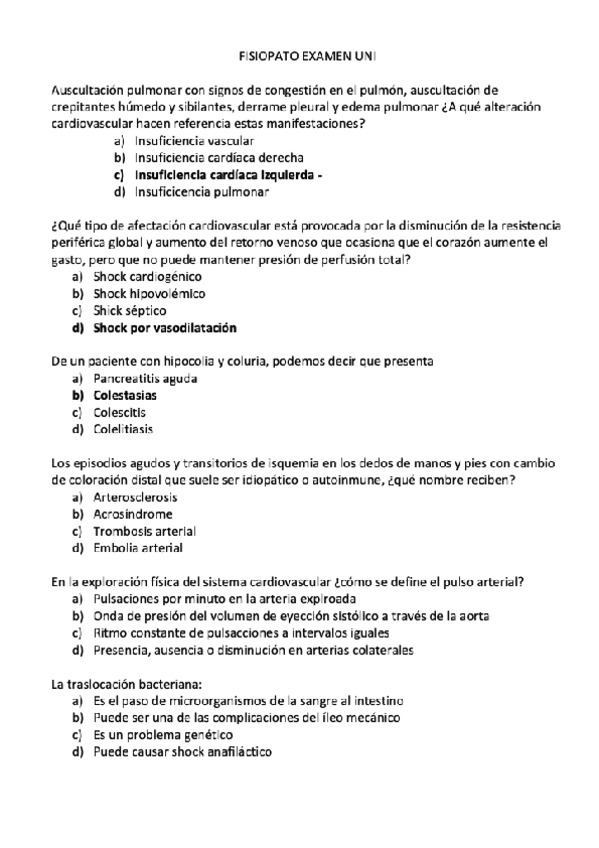 FISIOPATO EXAMEN UNI

Auscultación pulmonar con signos de congestión en el pulmón, auscultación de crepitantes húmedo y sibilantes, derrame pleural y edema pulmonar ¿A qué alteración cardiovascular hacen referencia estas manifestaciones?
a) Insuficiencia vascular
b) Insuficiencia cardíaca derecha
c) Insuficiencia cardíaca izquierda -
d) Insuficicencia pulmonar

¿Qué tipo de afectación cardiovascular está provocada por la disminución de la resistencia periférica global y aumento del retorno venoso que ocasiona que el corazón aumente el gasto, pero que no puede mantener presión de perfusión total?
a) Shock cardiogénico
b) Shock hipovolémico
c) Shick séptico
d) Shock por vasodilatación

De un paciente con hipocolia y coluria, podemos decir que presenta
a) Pancreatitis aguda
b) Colestasias
c) Colescitis
d) Colelitiasis

Los episodios agudos y transitorios de isquemia en los dedos de manos y pies con cambio de coloración distal que suele ser idiopático o autoinmune, ¿qué nombre reciben?
a) Arterosclerosis
b) Acrosíndrome
c) Trombosis arterial
d) Embolia arterial

En la exploración física del sistema cardiovascular ¿cómo se define el pulso arterial?
a) Pulsaciones por minuto en la arteria explroada
b) Onda de presión del volumen de eyección sistólico a través de la aorta
c) Ritmo constante de pulsacciones a intervalos iguales
d) Presencia, ausencia o disminución en arterias colaterales

La traslocación bacteriana:
a) Es el paso de microorganismos de la sangre al intestino
b) Puede ser una de las complicaciones del íleo mecánico
c) Es un problema genético
d) Puede causar shock anafiláctico